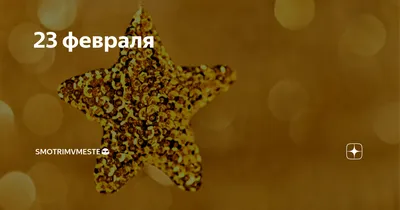 23 февраля

SMOTRIMVMESTE